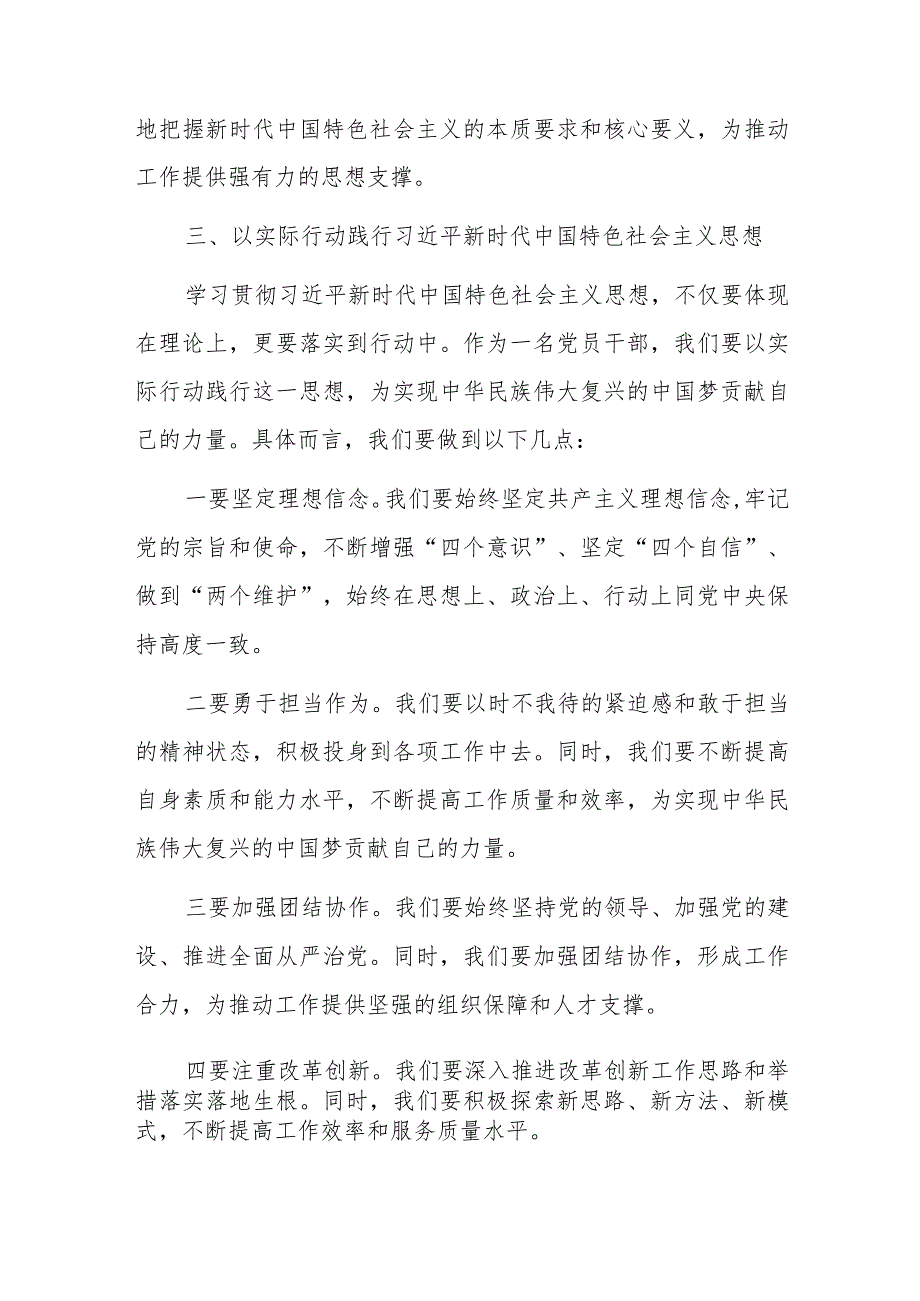 地把握新时代中国特色社会主义的本质要求和核心要义，为推动工作提供强有力的思想支撑。

三、以实际行动践行习近平新时代中国特色社会主义思想

学习贯彻习近平新时代中国特色社会主义思想，不仅要体现在理论上，更要落实到行动中。作为一名党员干部，我们要以实际行动践行这一思想，为实现中华民族伟大复兴的中国梦贡献自己的力量。具体而言，我们要做到以下几点：

一要坚定理想信念。我们要始终坚定共产主义理想信念,牢记党的宗旨和使命，不断增强“四个意识”、坚定“四个自信”、做到“两个维护”，始终在思想上、政治上、行动上同党中央保持高度一致。

二要勇于担当作为。我们要以时不我待的紧迫感和敢于担当的精神状态，积极投身到各项工作中去。同时，我们要不断提高自身素质和能力水平，不断提高工作质量和效率，为实现中华民族伟大复兴的中国梦贡献自己的力量。

三要加强团结协作。我们要始终坚持党的领导、加强党的建设、推进全面从严治党。同时，我们要加强团结协作，形成工作合力，为推动工作提供坚强的组织保障和人才支撑。

四要注重改革创新。我们要深入推进改革创新工作思路和举措落实落地生根。同时，我们要积极探索新思路、新方法、新模式，不断提高工作效率和服务质量水平。